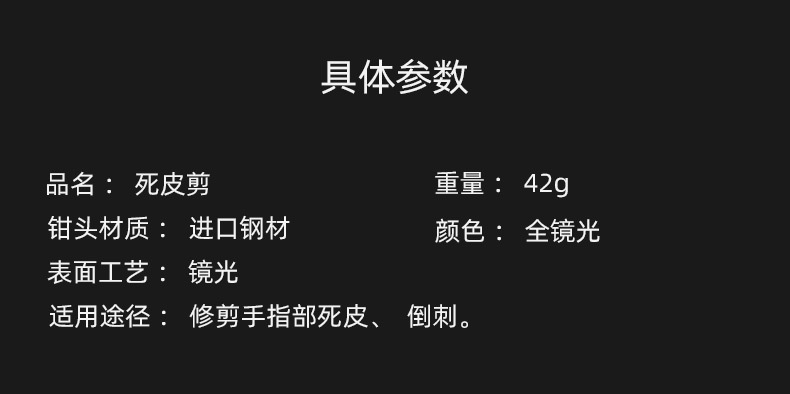 具体参数

品名： 死皮剪

钳头材质： 进口钢材

表面工艺： 镜光

适用途径： 修剪手指部死皮、 倒刺。

重量： 42g

颜色： 全镜光